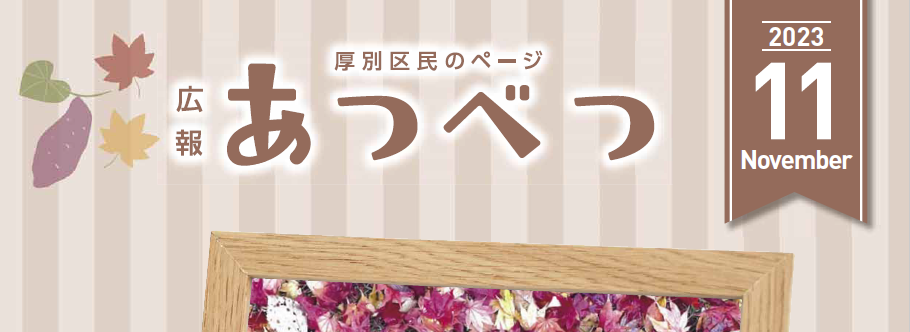 厚別区民のページ

広報 あつべつ

2023

11

November